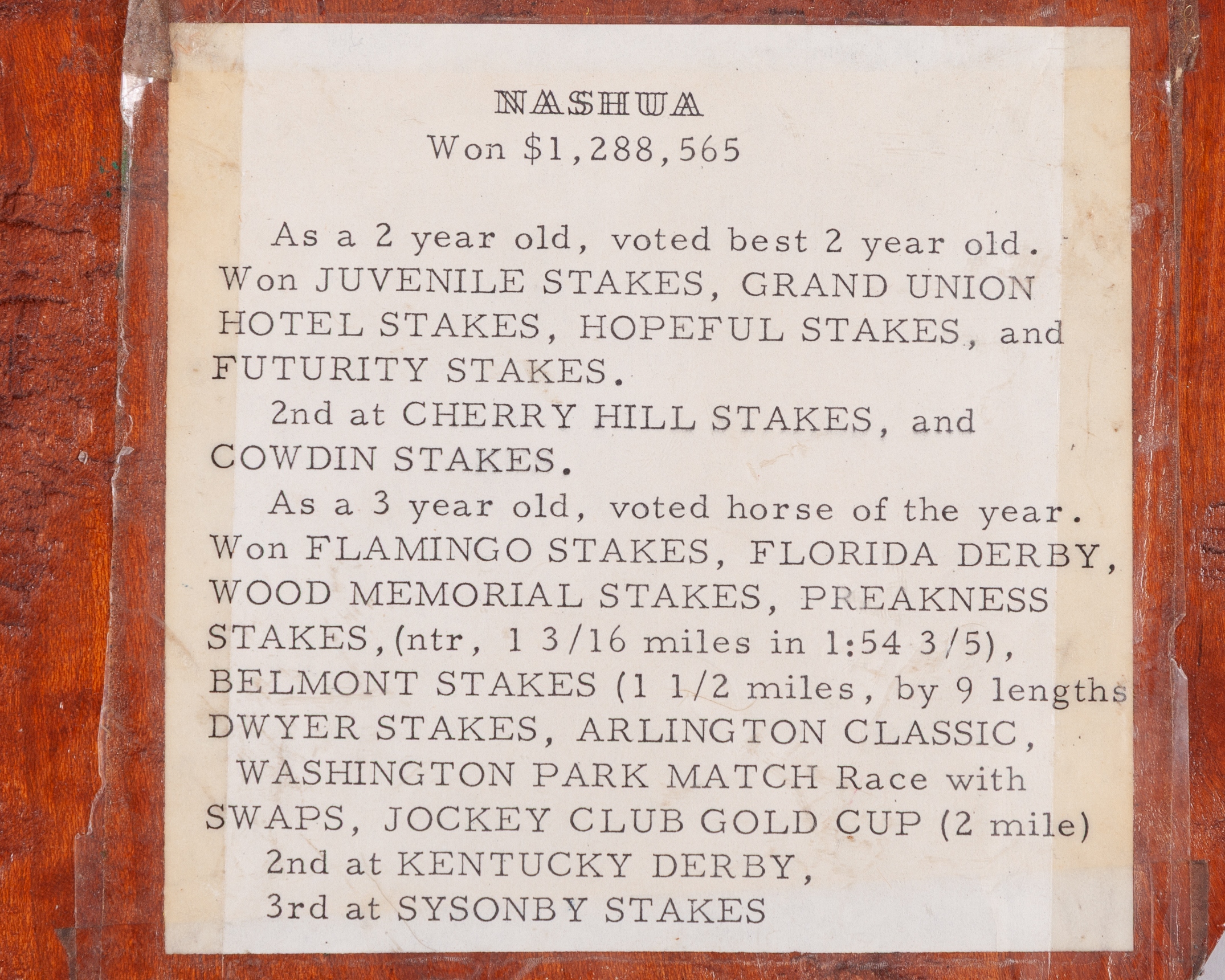 NASHUA
Won $1,288,565

As a 2 year old, voted best 2 year old. Won JUVENILE STAKES, GRAND UNION HOTEL STAKES, HOPEFUL STAKES, and FUTURITY STAKES.

2nd at CHERRY HILL STAKES, and COWDIN STAKES.

As a 3 year old, voted horse of the year. Won FLAMINGO STAKES, FLORIDA DERBY, WOOD MEMORIAL STAKES, PREAKNESS STAKES,(ntr, 1 3/16 miles in 1:54 3/5), BELMONT STAKES (1 1/2 miles, by 9 lengths DWYER STAKES, ARLINGTON CLASSIC, WASHINGTON PARK MATCH Race with SWAPS, JOCKEY CLUB GOLD CUP (2 mile)

2nd at KENTUCKY DERBY,

3rd at SYSONBY STAKES